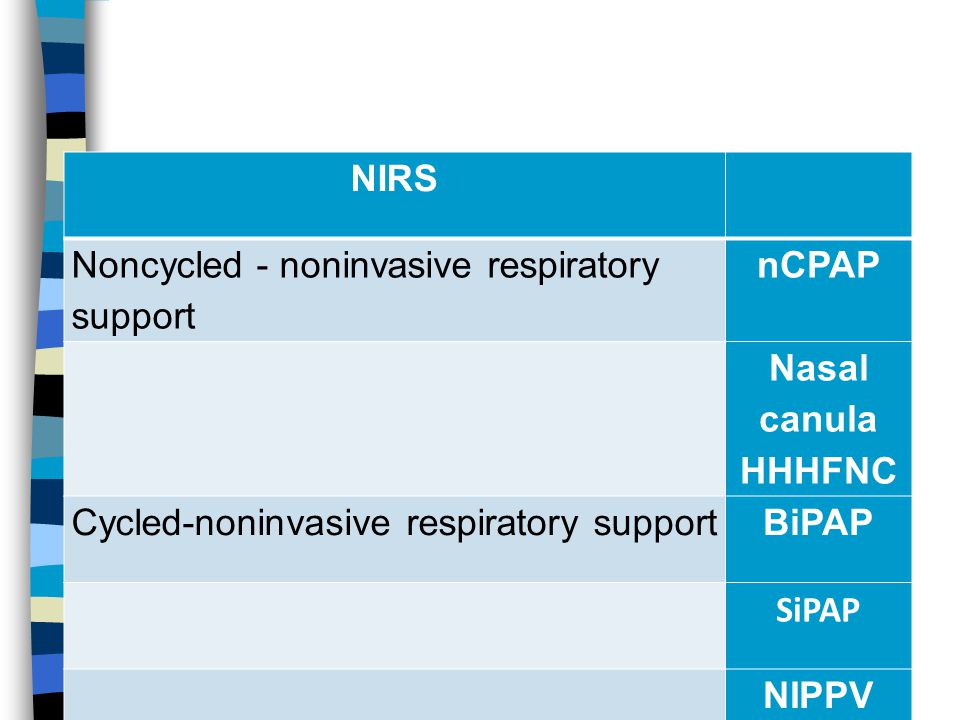 | NIRS | |
|---|---|
| Noncycled - noninvasive respiratory support | nCPAP |
| | Nasal canula HHHFNC |
| Cycled-noninvasive respiratory support | BiPAP |
| | SiPAP |
| | NIPPV |